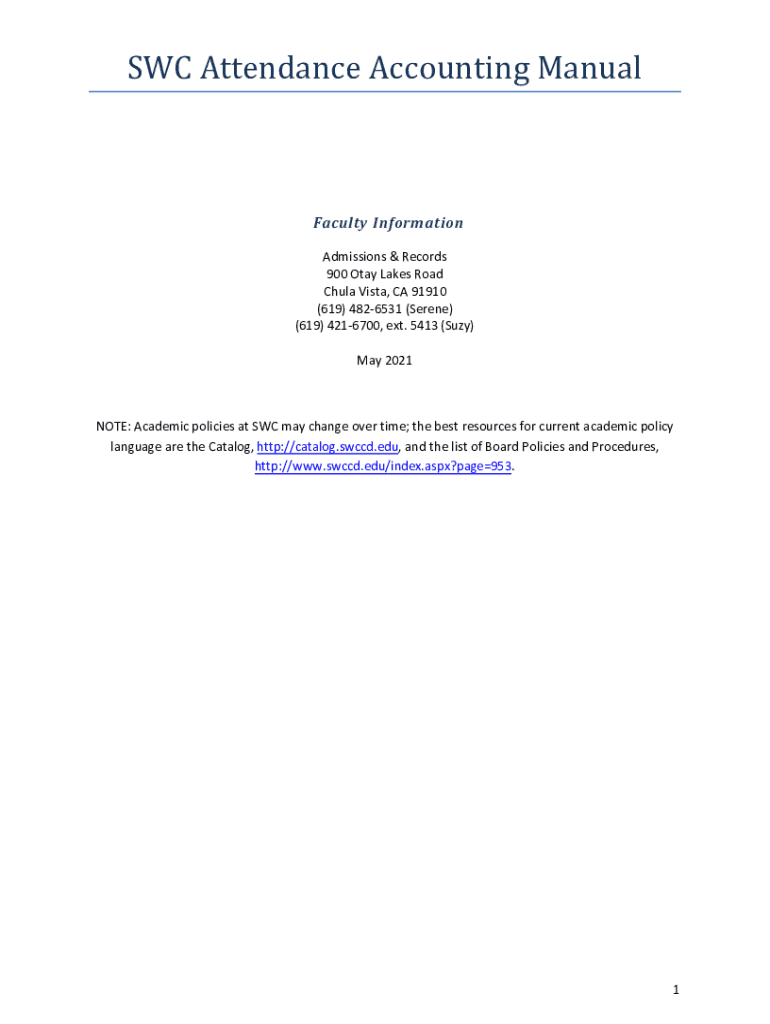 SWC Attendance Accounting Manual

Faculty Information

Admissions & Records
900 Otay Lakes Road
Chula Vista, CA 91910
(619) 482-6531 (Serene)
(619) 421-6700, ext. 5413 (Suzy)

May 2021

NOTE: Academic policies at SWC may change over time; the best resources for current academic policy language are the Catalog, http://catalog.swccd.edu, and the list of Board Policies and Procedures, http://www.swccd.edu/index.aspx?page=953.

1